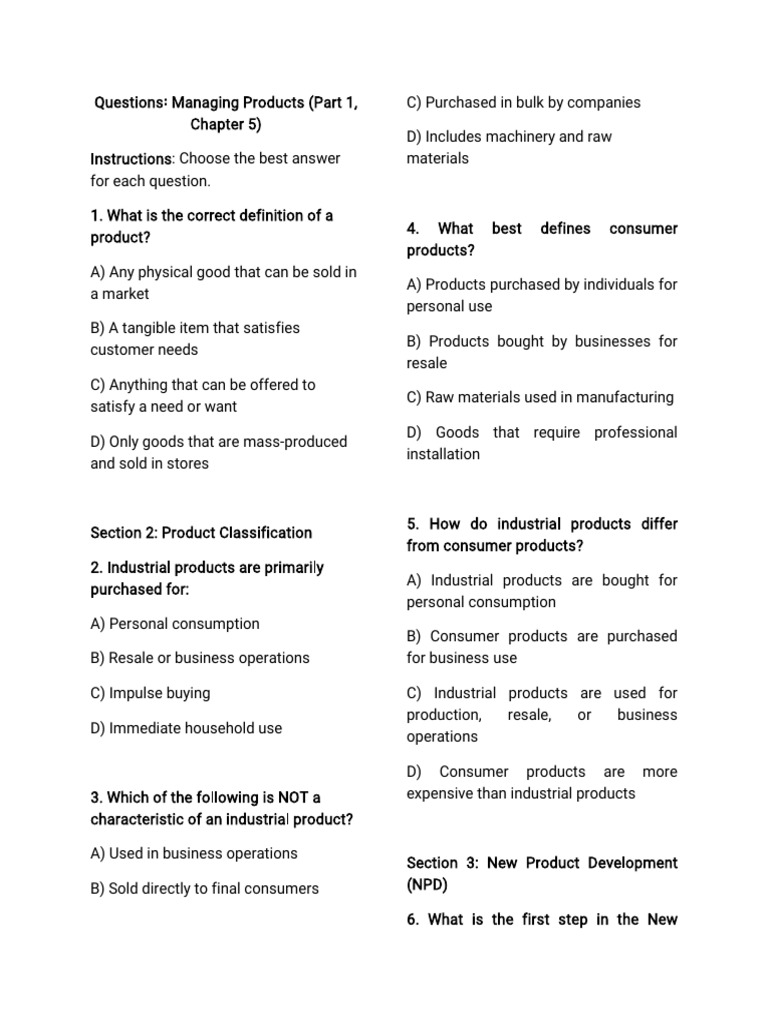 Questions: Managing Products (Part 1, Chapter 5)

Instructions: Choose the best answer for each question.

1. What is the correct definition of a product?

A) Any physical good that can be sold in a market

B) A tangible item that satisfies customer needs

C) Anything that can be offered to satisfy a need or want

D) Only goods that are mass-produced and sold in stores

Section 2: Product Classification

2. Industrial products are primarily purchased for:

A) Personal consumption

B) Resale or business operations

C) Impulse buying

D) Immediate household use

3. Which of the following is NOT a characteristic of an industrial product?

A) Used in business operations

B) Sold directly to final consumers

C) Purchased in bulk by companies

D) Includes machinery and raw materials

4. What best defines consumer products?

A) Products purchased by individuals for personal use

B) Products bought by businesses for resale

C) Raw materials used in manufacturing

D) Goods that require professional installation

5. How do industrial products differ from consumer products?

A) Industrial products are bought for personal consumption

B) Consumer products are purchased for business use

C) Industrial products are used for production, resale, or business operations

D) Consumer products are more expensive than industrial products

Section 3: New Product Development (NPD)

6. What is the first step in the New